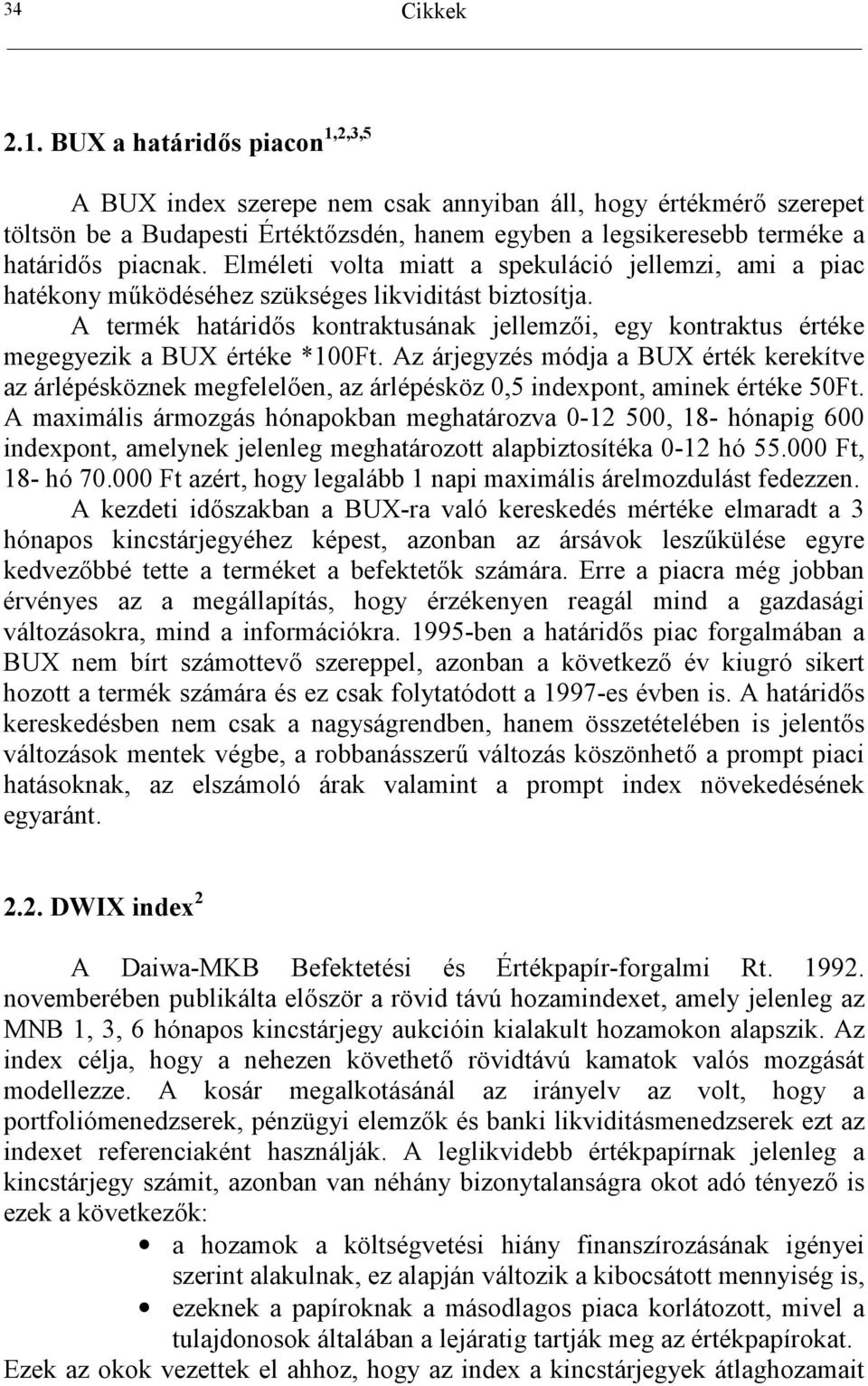 34 Cikkek

2.1. BUX a határidős piacon$^{1,2,3,5}$

A BUX index szerepe nem csak annyiban áll, hogy értékmérő szerepet töltsön be a Budapesti Értéktőzsdén, hanem egyben a legsikeresebb terméke a határidős piacnak. Elméleti volta miatt a spekuláció jellemzi, ami a piac hatékony működéséhez szükséges likviditást biztosítja.

A termék határidős kontraktusának jellemzői, egy kontraktus értéke megegyezik a BUX értéke *100Ft. Az árjegyzés módja a BUX érték kerekítve az árlépésköznek megfelelően, az árlépésköz 0,5 indexpont, aminek értéke 50Ft. A maximális ármozgás hónapokban meghatározva 0-12 500, 18- hónapig 600 indexpont, amelynek jelenleg meghatározott alapbiztosítéka 0-12 hó 55.000 Ft, 18- hó 70.000 Ft azért, hogy legalább 1 napi maximális árelmozdulást fedezzen.

A kezdeti időszakban a BUX-ra való kereskedés mértéke elmaradt a 3 hónapos kincstárjegyéhez képest, azonban az ársávok leszűkülése egyre kedvezőbbé tette a terméket a befektetők számára. Erre a piacra még jobban érvényes az a megállapítás, hogy érzékenyen reagál mind a gazdasági változásokra, mind a információkra. 1995-ben a határidős piac forgalmában a BUX nem bírt számottevő szereppel, azonban a következő év kiugró sikert hozott a termék számára és ez csak folytatódott a 1997-es évben is. A határidős kereskedésben nem csak a nagyságrendben, hanem összetételében is jelentős változások mentek végbe, a robbanásszerű változás köszönhető a prompt piaci hatásoknak, az elszámoló árak valamint a prompt index növekedésének egyaránt.

2.2. DWIX index$^{2}$

A Daiwa-MKB Befektetési és Értékpapír-forgalmi Rt. 1992. novemberében publikálta először a rövid távú hozamindexet, amely jelenleg az MNB 1, 3, 6 hónapos kincstárjegy aukcióin kialakult hozamokon alapszik. Az index célja, hogy a nehezen követhető rövidtávú kamatok valós mozgását modellezze. A kosár megalkotásánál az irányelv az volt, hogy a portfoliómenedzserek, pénzügyi elemzők és banki likviditásmenedzserek ezt az indexet referenciaként használják. A leglikvidebb értékpapírnak jelenleg a kincstárjegy számit, azonban van néhány bizonytalanságra okot adó tényező is ezek a következők:

• a hozamok a költségvetési hiány finanszírozásának igényei szerint alakulnak, ez alapján változik a kibocsátott mennyiség is,
• ezeknek a papíroknak a másodlagos piaca korlátozott, mivel a tulajdonosok általában a lejáratig tartják meg az értékpapírokat.

Ezek az okok vezettek el ahhoz, hogy az index a kincstárjegyek átlaghozamait